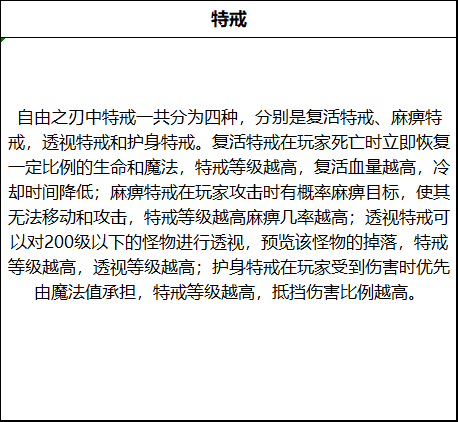 特戒

自由之刃中特戒一共分为四种，分别是复活特戒、麻痹特戒，透视特戒和护身特戒。复活特戒在玩家死亡时立即恢复一定比例的生命和魔法，特戒等级越高，复活血量越高，冷却时间降低；麻痹特戒在玩家攻击时有概率麻痹目标，使其无法移动和攻击，特戒等级越高麻痹几率越高；透视特戒可以对200级以下的怪物进行透视，预览该怪物的掉落，特戒等级越高，透视等级越高；护身特戒在玩家受到伤害时优先由魔法值承担，特戒等级越高，抵挡伤害比例越高。